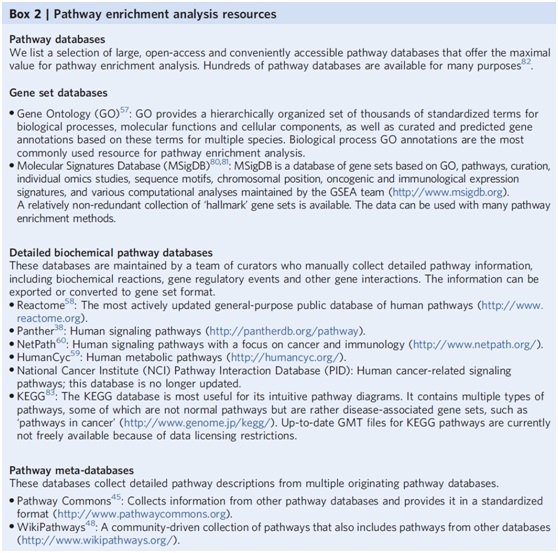 Box 2 | Pathway enrichment analysis resources

Pathway databases
We list a selection of large, open-access and conveniently accessible pathway databases that offer the maximal value for pathway enrichment analysis. Hundreds of pathway databases are available for many purposes$^{82}$.

Gene set databases
• Gene Ontology (GO)$^{57}$: GO provides a hierarchically organized set of thousands of standardized terms for biological processes, molecular functions and cellular components, as well as curated and predicted gene annotations based on these terms for multiple species. Biological process GO annotations are the most commonly used resource for pathway enrichment analysis.
• Molecular Signatures Database (MSigDB)$^{80,81}$: MSigDB is a database of gene sets based on GO, pathways, curation, individual omics studies, sequence motifs, chromosomal position, oncogenic and immunological expression signatures, and various computational analyses maintained by the GSEA team (http://www.msigdb.org). A relatively non-redundant collection of 'hallmark' gene sets is available. The data can be used with many pathway enrichment methods.

Detailed biochemical pathway databases
These databases are maintained by a team of curators who manually collect detailed pathway information, including biochemical reactions, gene regulatory events and other gene interactions. The information can be exported or converted to gene set format.
• Reactome$^{58}$: The most actively updated general-purpose public database of human pathways (http://www.reactome.org).
• Panther$^{38}$: Human signaling pathways (http://pantherdb.org/pathway).
• NetPath$^{60}$: Human signaling pathways with a focus on cancer and immunology (http://www.netpath.org/).
• HumanCyc$^{59}$: Human metabolic pathways (http://humancyc.org/).
• National Cancer Institute (NCI) Pathway Interaction Database (PID): Human cancer-related signaling pathways; this database is no longer updated.
• KEGG$^{83}$: The KEGG database is most useful for its intuitive pathway diagrams. It contains multiple types of pathways, some of which are not normal pathways but are rather disease-associated gene sets, such as 'pathways in cancer' (http://www.genome.jp/kegg/). Up-to-date GMT files for KEGG pathways are currently not freely available because of data licensing restrictions.

Pathway meta-databases
These databases collect detailed pathway descriptions from multiple originating pathway databases.
• Pathway Commons$^{45}$: Collects information from other pathway databases and provides it in a standardized format (http://www.pathwaycommons.org).
• WikiPathways$^{48}$: A community-driven collection of pathways that also includes pathways from other databases (http://www.wikipathways.org/).